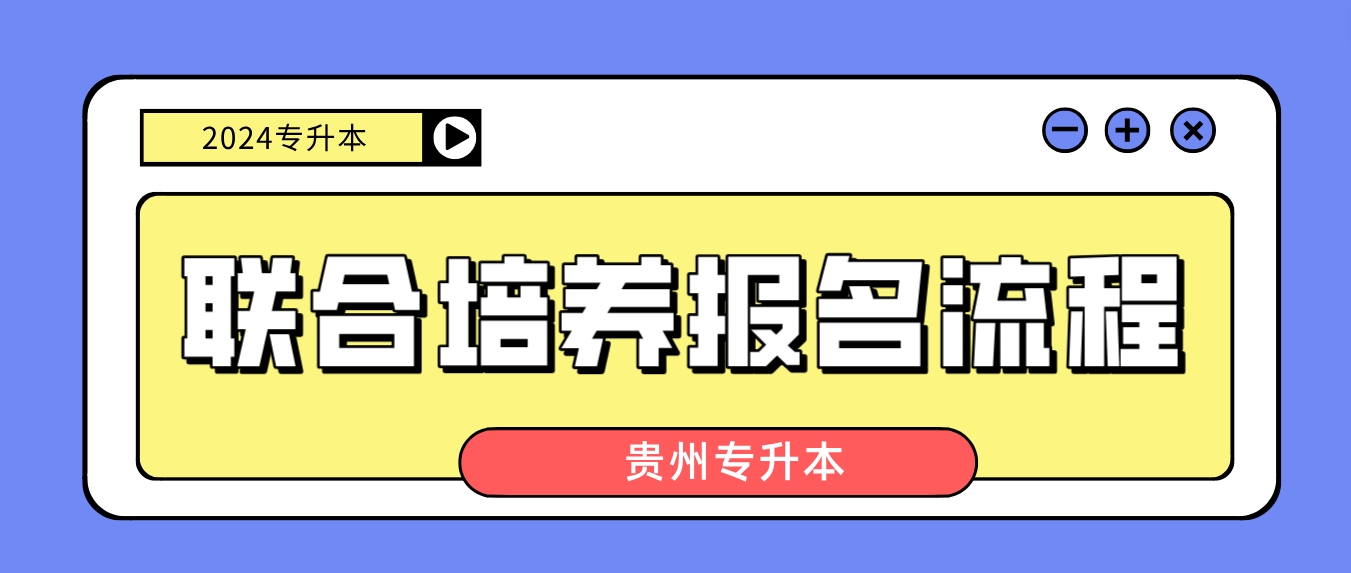 2024专升本

联合培养报名流程

贵州专升本